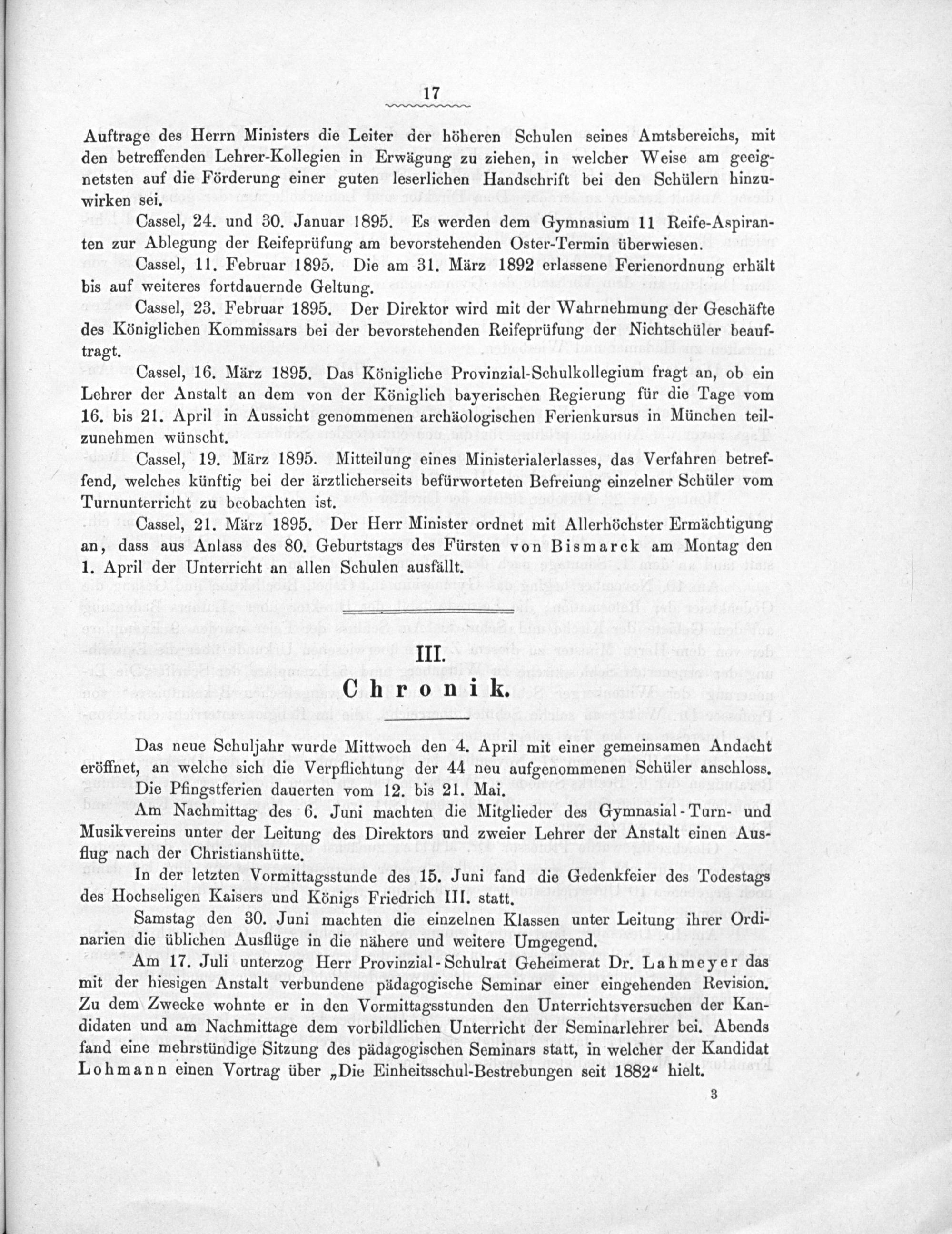 17

Auftrage des Herrn Ministers die Leiter der höheren Schulen seines Amtsbereichs, mit den betreffenden Lehrer-Kollegien in Erwägung zu ziehen, in welcher Weise am geeignetsten auf die Förderung einer guten leserlichen Handschrift bei den Schülern hinzuwirken sei.

Cassel, 24. und 30. Januar 1895. Es werden dem Gymnasium 11 Reife-Aspiranten zur Ablegung der Reifeprüfung am bevorstehenden Oster-Termin überwiesen.

Cassel, 11. Februar 1895. Die am 31. März 1892 erlassene Ferienordnung erhält bis auf weiteres fortdauernde Geltung.

Cassel, 23. Februar 1895. Der Direktor wird mit der Wahrnehmung der Geschäfte des Königlichen Kommissars bei der bevorstehenden Reifeprüfung der Nichtschüler beauftragt.

Cassel, 16. März 1895. Das Königliche Provinzial-Schulkollegium fragt an, ob ein Lehrer der Anstalt an dem von der Königlich bayerischen Regierung für die Tage vom 16. bis 21. April in Aussicht genommenen archäologischen Ferienkursus in München teilzunehmen wünscht.

Cassel, 19. März 1895. Mitteilung eines Ministerialerlasses, das Verfahren betreffend, welches künftig bei der ärztlicherseits befürworteten Befreiung einzelner Schüler vom Turnunterricht zu beobachten ist.

Cassel, 21. März 1895. Der Herr Minister ordnet mit Allerhöchster Ermächtigung an, dass aus Anlass des 80. Geburtstags des Fürsten von Bismarck am Montag den 1. April der Unterricht an allen Schulen ausfällt.

III.
Chronik.

Das neue Schuljahr wurde Mittwoch den 4. April mit einer gemeinsamen Andacht eröffnet, an welche sich die Verpflichtung der 44 neu aufgenommenen Schüler anschloss.

Die Pfingstferien dauerten vom 12. bis 21. Mai.

Am Nachmittag des 6. Juni machten die Mitglieder des Gymnasial-Turn- und Musikvereins unter der Leitung des Direktors und zweier Lehrer der Anstalt einen Ausflug nach der Christianshütte.

In der letzten Vormittagsstunde des 15. Juni fand die Gedenkfeier des Todestags des Hochseligen Kaisers und Königs Friedrich III. statt.

Samstag den 30. Juni machten die einzelnen Klassen unter Leitung ihrer Ordinarien die üblichen Ausflüge in die nähere und weitere Umgegend.

Am 17. Juli unterzog Herr Provinzial-Schulrat Geheimerat Dr. Lahmeyer das mit der hiesigen Anstalt verbundene pädagogische Seminar einer eingehenden Revision. Zu dem Zwecke wohnte er in den Vormittagsstunden den Unterrichtsversuchen der Kandidaten und am Nachmittage dem vorbildlichen Unterricht der Seminarlehrer bei. Abends fand eine mehrstündige Sitzung des pädagogischen Seminars statt, in welcher der Kandidat Lohmann einen Vortrag über „Die Einheitsschul-Bestrebungen seit 1882“ hielt.

3